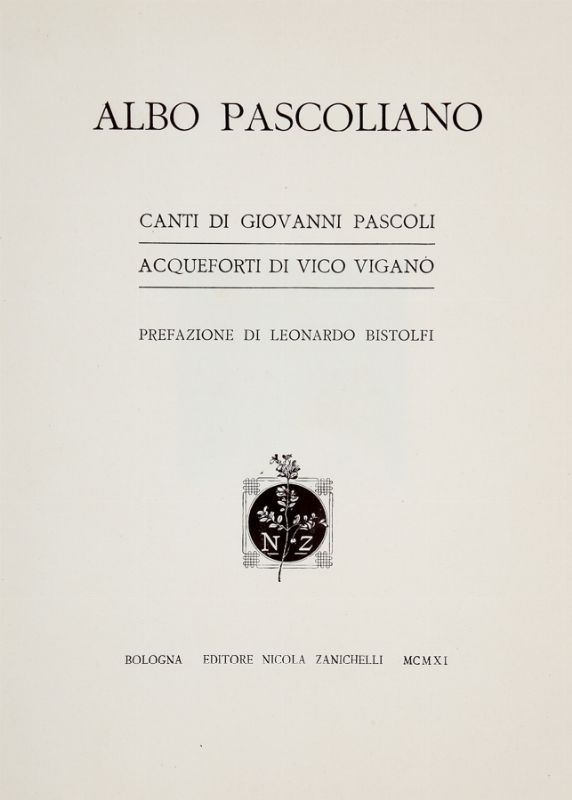 ALBO PASCOLIANO

CANTI DI GIOVANNI PASCOLI

ACQUEFORTI DI VICO VIGANÒ

PREFAZIONE DI LEONARDO BISTOLFI

N Z

BOLOGNA EDITORE NICOLA ZANICHELLI MCMXI